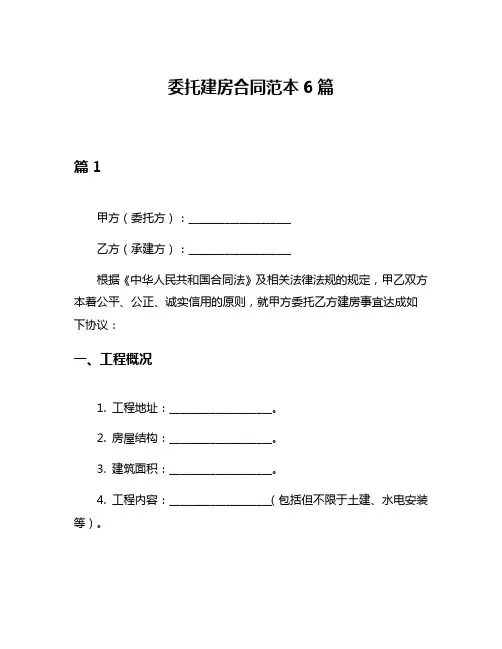 委托建房合同范本 6 篇

篇 1

甲方（委托方）：__________________

乙方（承建方）：__________________

根据《中华人民共和国合同法》及相关法律法规的规定，甲乙双方本着公平、公正、诚实信用的原则，就甲方委托乙方建房事宜达成如下协议：

一、工程概况

1. 工程地址：__________________。

2. 房屋结构：__________________。

3. 建筑面积：__________________。

4. 工程内容：__________________（包括但不限于土建、水电安装等）。